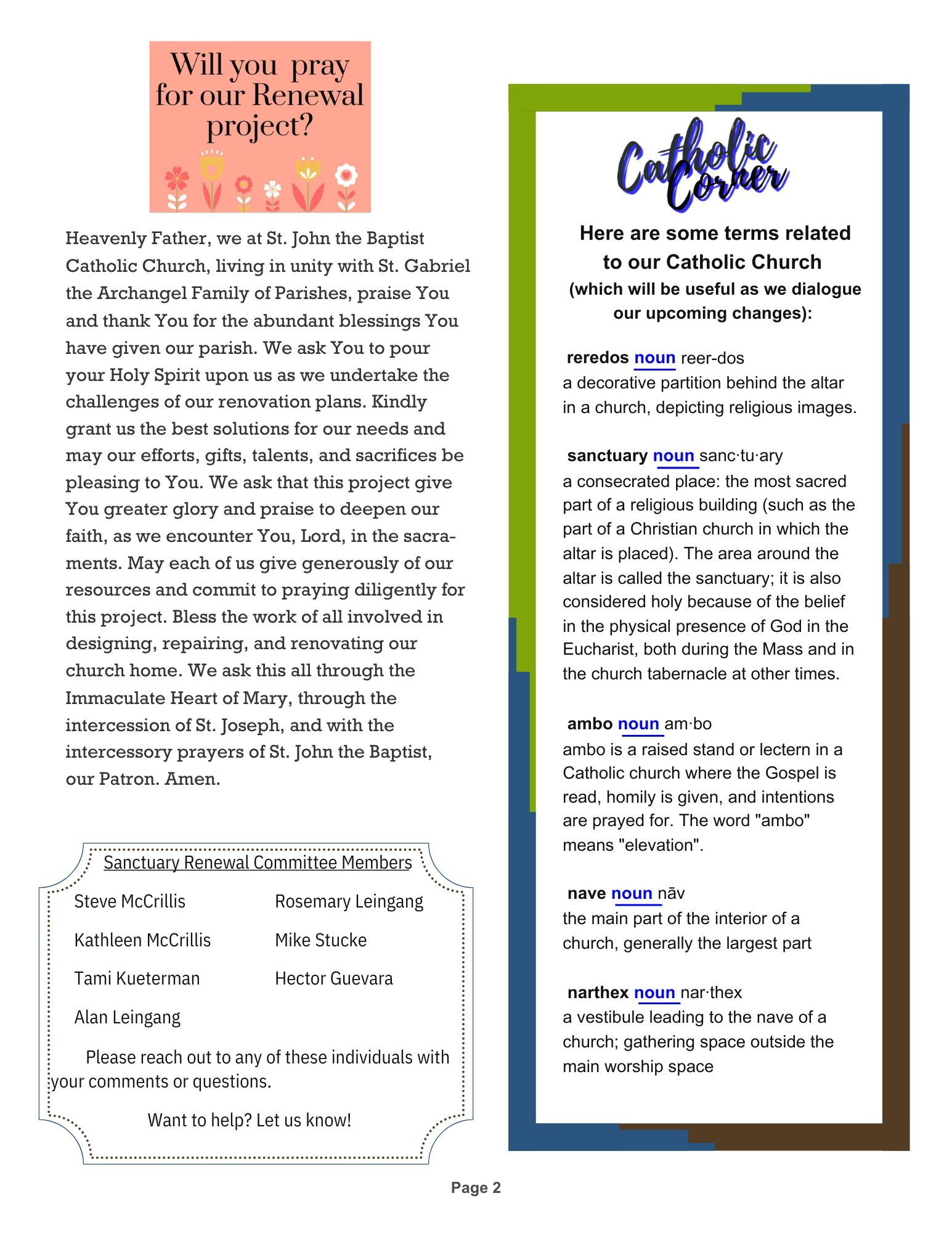 Will you pray for our Renewal project?

Heavenly Father, we at St. John the Baptist Catholic Church, living in unity with St. Gabriel the Archangel Family of Parishes, praise You and thank You for the abundant blessings You have given our parish. We ask You to pour your Holy Spirit upon us as we undertake the challenges of our renovation plans. Kindly grant us the best solutions for our needs and may our efforts, gifts, talents, and sacrifices be pleasing to You. We ask that this project give You greater glory and praise to deepen our faith, as we encounter You, Lord, in the sacraments. May each of us give generously of our resources and commit to praying diligently for this project. Bless the work of all involved in designing, repairing, and renovating our church home. We ask this all through the Immaculate Heart of Mary, through the intercession of St. Joseph, and with the intercessory prayers of St. John the Baptist, our Patron. Amen.

Sanctuary Renewal Committee Members

Steve McCrillis
Kathleen McCrillis
Tami Kueterman
Alan Leingang
Rosemary Leingang
Mike Stucke
Hector Guevara

Please reach out to any of these individuals with your comments or questions.

Want to help? Let us know!

Catholic Corner

Here are some terms related to our Catholic Church (which will be useful as we dialogue our upcoming changes):

reredos noun reer-dos
a decorative partition behind the altar in a church, depicting religious images.

sanctuary noun sanc·tu·ary
a consecrated place: the most sacred part of a religious building (such as the part of a Christian church in which the altar is placed). The area around the altar is called the sanctuary; it is also considered holy because of the belief in the physical presence of God in the Eucharist, both during the Mass and in the church tabernacle at other times.

ambo noun am·bo
ambo is a raised stand or lectern in a Catholic church where the Gospel is read, homily is given, and intentions are prayed for. The word "ambo" means "elevation".

nave noun nāv
the main part of the interior of a church, generally the largest part

narthex noun nar·thex
a vestibule leading to the nave of a church; gathering space outside the main worship space

Page 2